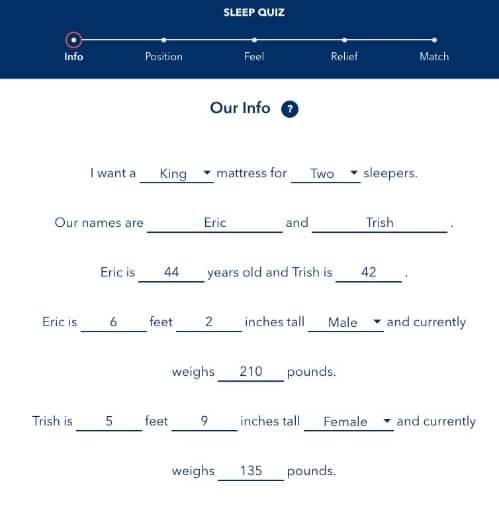 SLEEP QUIZ

Info Position Feel Relief Match

Our Info ?

I want a King mattress for Two sleepers.

Our names are Eric and Trish.

Eric is 44 years old and Trish is 42.

Eric is 6 feet 2 inches tall Male and currently weighs 210 pounds.

Trish is 5 feet 9 inches tall Female and currently weighs 135 pounds.